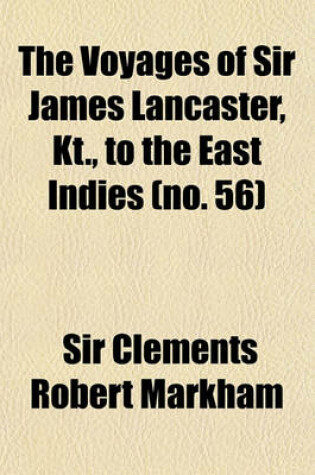 The Voyages of Sir James Lancaster, Kt., to the East Indies (no. 56)

Sir Clements Robert Markham